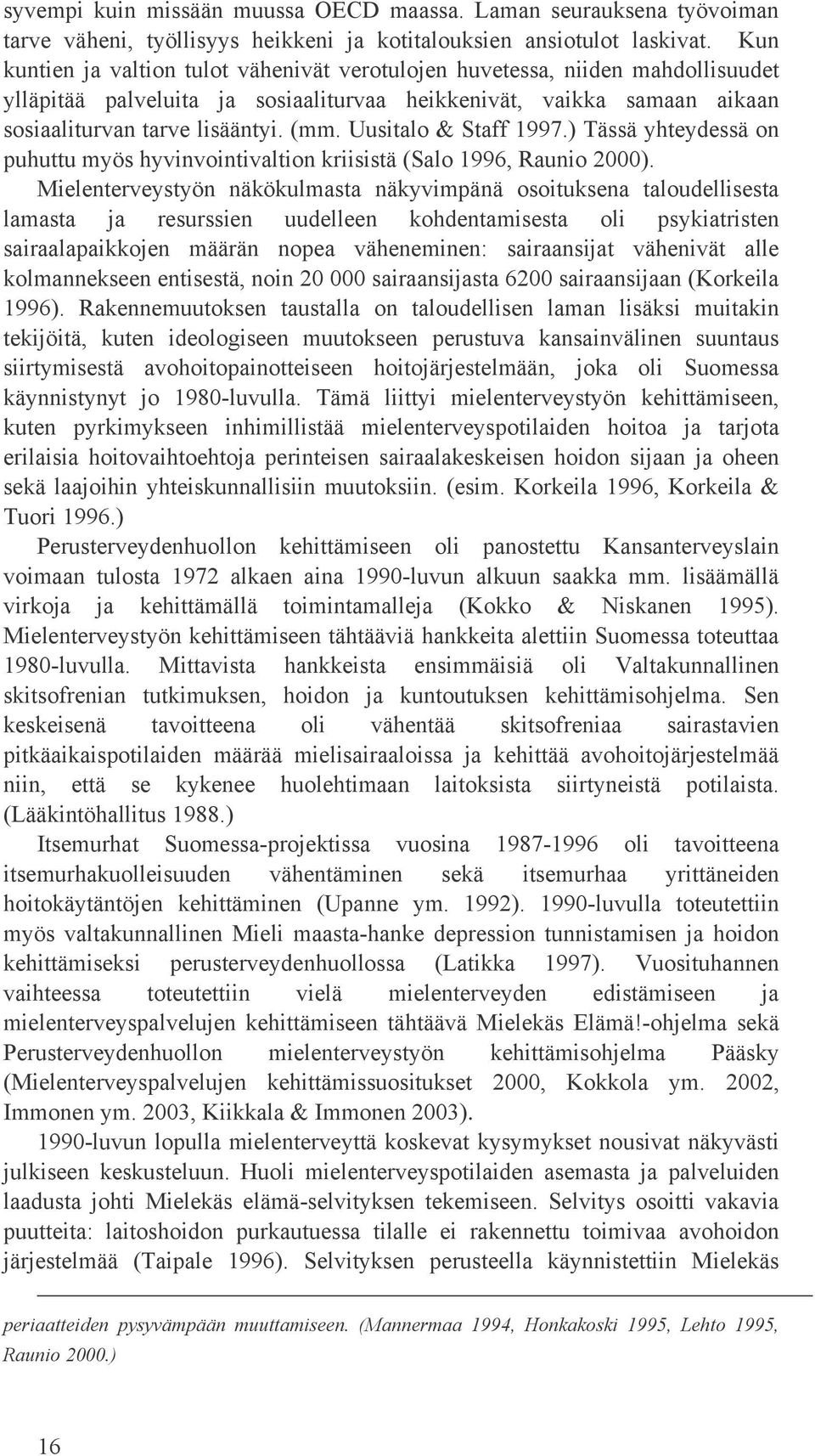 syvempi kuin missään muussa OECD maassa. Laman seurauksena työvoiman tarve väheni, työllisyys heikkeni ja kotitalouksien ansiotulot laskivat. Kun kuntien ja valtion tulot vähenivät verotulojen huvetessa, niiden mahdollisuudet ylläpitää palveluita ja sosiaaliturvaa heikkenivät, vaikka samaan aikaan sosiaaliturvan tarve lisääntyi. (mm. Uusitalo & Staff 1997.) Tässä yhteydessä on puhuttu myös hyvinvointivaltion kriisistä (Salo 1996, Raunio 2000).

Mielenterveystyön näkökulmasta näkyvimpänä osoituksena taloudellisesta lamasta ja resurssien uudelleen kohdentamisesta oli psykiatristen sairaalapaikkojen määrän nopea väheneminen: sairaansijat vähenivät alle kolmannekseen entisestä, noin 20 000 sairaansijasta 6200 sairaansijaan (Korkeila 1996). Rakennemuutoksen taustalla on taloudellisen laman lisäksi muitakin tekijöitä, kuten ideologiseen muutokseen perustuva kansainvälinen suuntaus siirtymisestä avohoitopainotteiseen hoitojärjestelmään, joka oli Suomessa käynnistynyt jo 1980-luvulla. Tämä liittyi mielenterveystyön kehittämiseen, kuten pyrkimykseen inhimillistää mielenterveyspotilaiden hoitoa ja tarjota erilaisia hoitovaihtoehtoja perinteisen sairaalakeskeisen hoidon sijaan ja oheen sekä laajoihin yhteiskunnallisiin muutoksiin. (esim. Korkeila 1996, Korkeila & Tuori 1996.)

Perusterveydenhuollon kehittämiseen oli panostettu Kansanterveyslain voimaan tulosta 1972 alkaen aina 1990-luvun alkuun saakka mm. lisäämällä virkoja ja kehittämällä toimintamalleja (Kokko & Niskanen 1995). Mielenterveystyön kehittämiseen tähtääviä hankkeita alettiin Suomessa toteuttaa 1980-luvulla. Mittavista hankkeista ensimmäisiä oli Valtakunnallinen skitsofrenian tutkimuksen, hoidon ja kuntoutuksen kehittämisohjelma. Sen keskeisenä tavoitteena oli vähentää skitsofreniaa sairastavien pitkäaikaispotilaiden määrää mielisairaaloissa ja kehittää avohoitojärjestelmää niin, että se kykenee huolehtimaan laitoksista siirtyneistä potilaista. (Lääkintöhallitus 1988.)

Itsemurhat Suomessa-projektissa vuosina 1987-1996 oli tavoitteena itsemurhakuolleisuuden vähentäminen sekä itsemurhaa yrittäneiden hoitokäytäntöjen kehittäminen (Upanne ym. 1992). 1990-luvulla toteutettiin myös valtakunnallinen Mieli maasta-hanke depression tunnistamisen ja hoidon kehittämiseksi perusterveydenhuollossa (Latikka 1997). Vuosituhannen vaihteessa toteutettiin vielä mielenterveyden edistämiseen ja mielenterveyspalvelujen kehittämiseen tähtäävä Mielekäs Elämä!-ohjelma sekä Perusterveydenhuollon mielenterveystyön kehittämisohjelma Pääsky (Mielenterveyspalvelujen kehittämissuositukset 2000, Kokkola ym. 2002, Immonen ym. 2003, Kiikkala & Immonen 2003).

1990-luvun lopulla mielenterveyttä koskevat kysymykset nousivat näkyvästi julkiseen keskusteluun. Huoli mielenterveyspotilaiden asemasta ja palveluiden laadusta johti Mielekäs elämä-selvityksen tekemiseen. Selvitys osoitti vakavia puutteita: laitoshoidon purkautuessa tilalle ei rakennettu toimivaa avohoidon järjestelmää (Taipale 1996). Selvityksen perusteella käynnistettiin Mielekäs

periaatteiden pysyvämpään muuttamiseen. (Mannermaa 1994, Honkakoski 1995, Lehto 1995, Raunio 2000.)

16